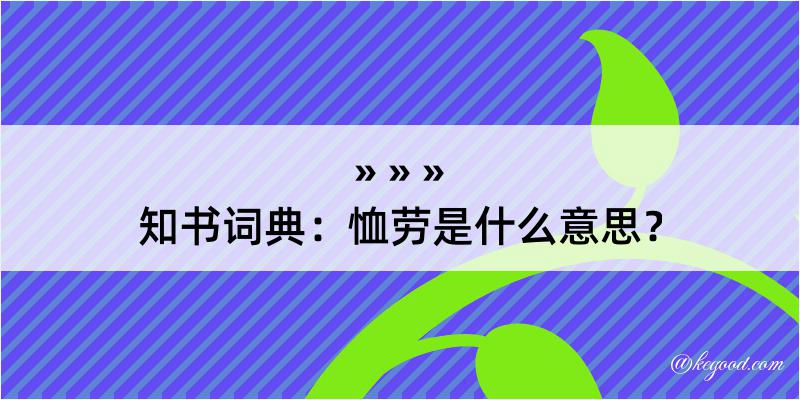 » » »
知书词典：恤劳是什么意思？

@kegood.com